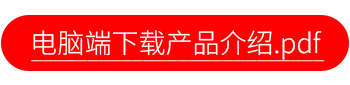 电脑端下载产品介绍.pdf